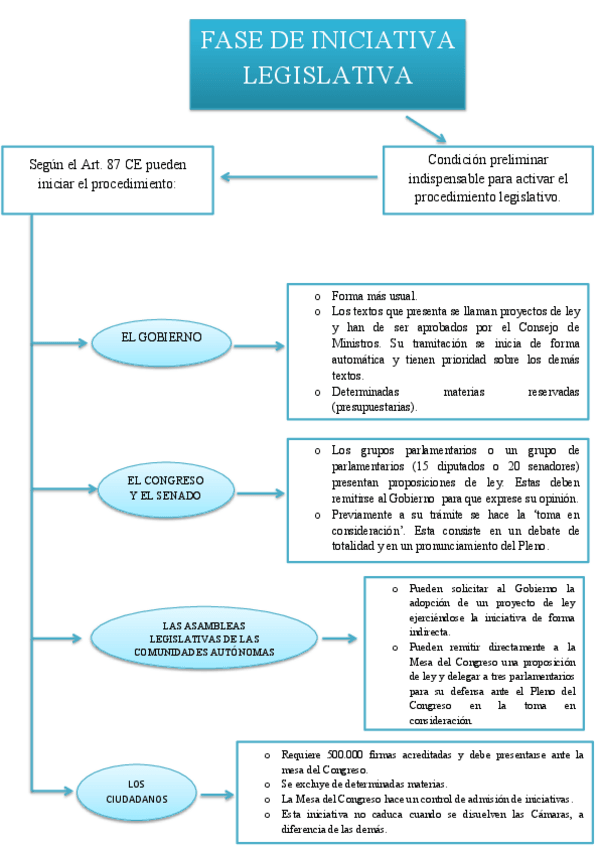 FASE DE INICIATIVA LEGISLATIVA

Condición preliminar indispensable para activar el procedimiento legislativo.

Según el Art. 87 CE pueden iniciar el procedimiento:

EL GOBIERNO

o Forma más usual.
o Los textos que presenta se llaman proyectos de ley y han de ser aprobados por el Consejo de Ministros. Su tramitación se inicia de forma automática y tienen prioridad sobre los demás textos.
o Determinadas materias reservadas (presupuestarias).

EL CONGRESO Y EL SENADO

o Los grupos parlamentarios o un grupo de parlamentarios (15 diputados o 20 senadores) presentan proposiciones de ley. Estas deben remitirse al Gobierno para que exprese su opinión.
o Previamente a su trámite se hace la 'toma en consideración'. Esta consiste en un debate de totalidad y en un pronunciamiento del Pleno.

LAS ASAMBLEAS LEGISLATIVAS DE LAS COMUNIDADES AUTÓNOMAS

o Pueden solicitar al Gobierno la adopción de un proyecto de ley ejerciéndose la iniciativa de forma indirecta.
o Pueden remitir directamente a la Mesa del Congreso una proposición de ley y delegar a tres parlamentarios para su defensa ante el Pleno del Congreso en la toma en consideración.

LOS CIUDADANOS

o Requiere 500.000 firmas acreditadas y debe presentarse ante la mesa del Congreso.
o Se excluye de determinadas materias.
o La Mesa del Congreso hace un control de admisión de iniciativas.
o Esta iniciativa no caduca cuando se disuelven las Cámaras, a diferencia de las demás.